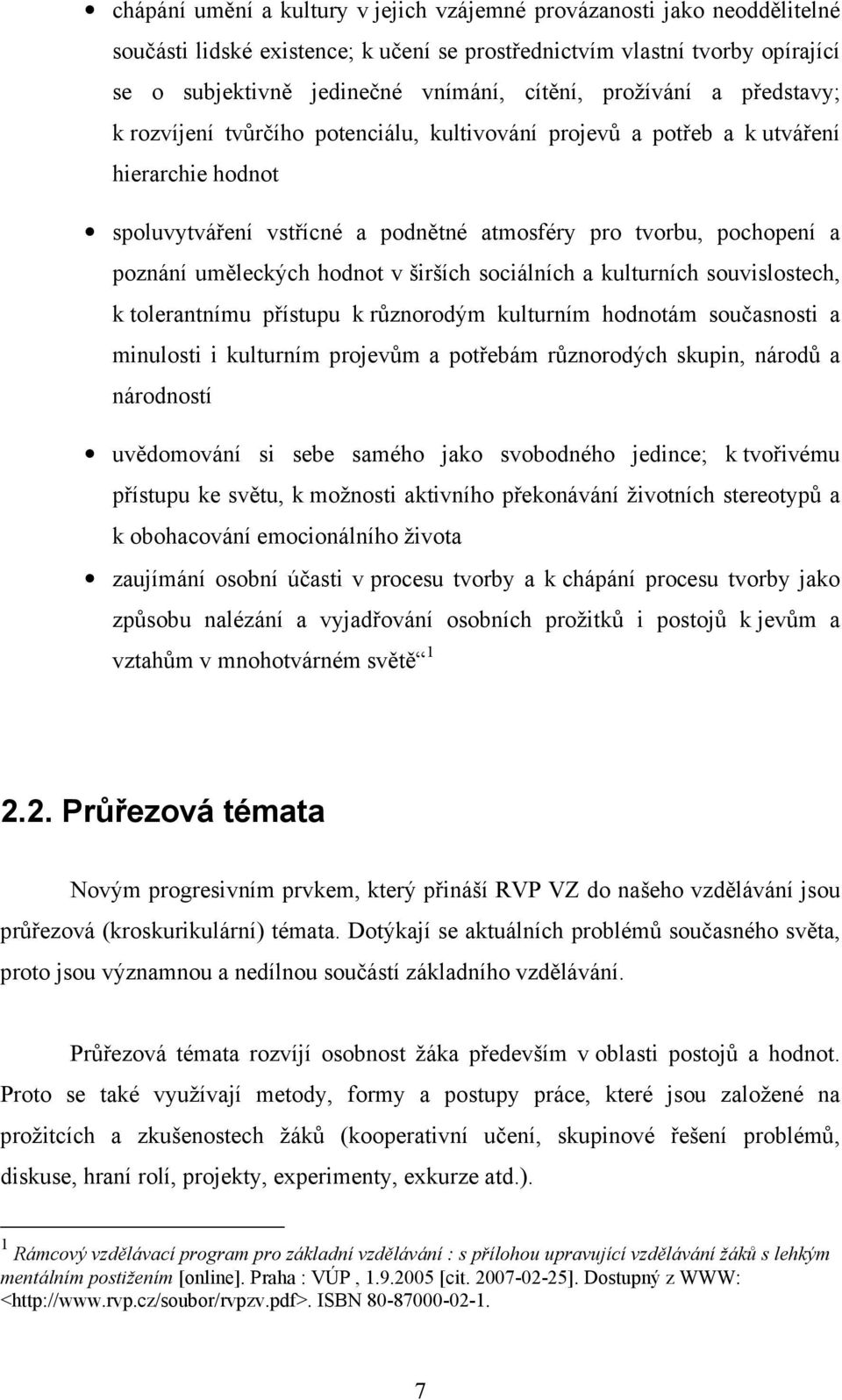 • chápání umění a kultury v jejich vzájemné provázanosti jako neoddělitelné součásti lidské existence; k učení se prostřednictvím vlastní tvorby opírající se o subjektivně jedinečné vnímání, cítění, prožívání a představy; k rozvíjení tvůrčího potenciálu, kultivování projevů a potřeb a k utváření hierarchie hodnot

• spoluvytváření vstřícné a podnětné atmosféry pro tvorbu, pochopení a poznání uměleckých hodnot v širších sociálních a kulturních souvislostech, k tolerantnímu přístupu k různorodým kulturním hodnotám současnosti a minulosti i kulturním projevům a potřebám různorodých skupin, národů a národností

• uvědomování si sebe samého jako svobodného jedince; k tvořivému přístupu ke světu, k možnosti aktivního překonávání životních stereotypů a k obohacování emocionálního života

• zaujímání osobní účasti v procesu tvorby a k chápání procesu tvorby jako způsobu nalézání a vyjadřování osobních prožitků i postojů k jevům a vztahům v mnohotvárném světě“ $^1$

2.2. Průřezová témata

Novým progresivním prvkem, který přináší RVP VZ do našeho vzdělávání jsou průřezová (kroskurikulární) témata. Dotýkají se aktuálních problémů současného světa, proto jsou významnou a nedílnou součástí základního vzdělávání.

Průřezová témata rozvíjí osobnost žáka především v oblasti postojů a hodnot. Proto se také využívají metody, formy a postupy práce, které jsou založené na prožitcích a zkušenostech žáků (kooperativní učení, skupinové řešení problémů, diskuse, hraní rolí, projekty, experimenty, exkurze atd.).

$^1$ Rámcový vzdělávací program pro základní vzdělávání : s přílohou upravující vzdělávání žáků s lehkým mentálním postižením [online]. Praha : VÚP , 1.9.2005 [cit. 2007-02-25]. Dostupný z WWW: <http://www.rvp.cz/soubor/rvpzv.pdf>. ISBN 80-87000-02-1.

7